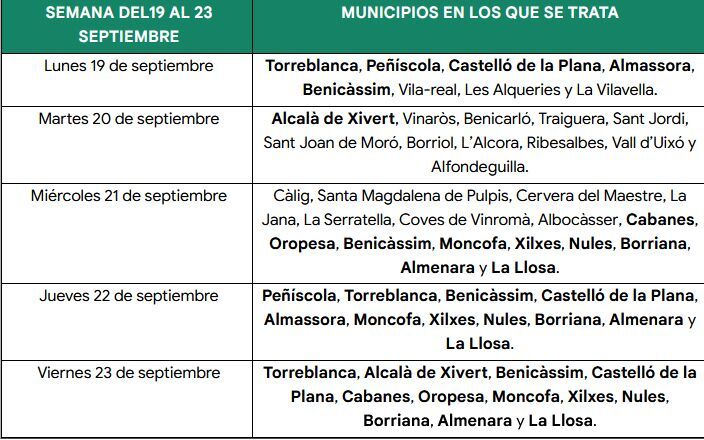 | SEMANA DEL19 AL 23 SEPTIEMBRE | MUNICIPIOS EN LOS QUE SE TRATA |
|---|---|
| Lunes 19 de septiembre | Torreblanca, Peñíscola, Castelló de la Plana, Almassora, Benicàssim, Vila-real, Les Alqueries y La Vilavella. |
| Martes 20 de septiembre | Alcalà de Xivert, Vinaròs, Benicarló, Traiguera, Sant Jordi, Sant Joan de Moró, Borriol, L'Alcora, Ribesalbes, Vall d'Uixó y Alfondeguilla. |
| Miércoles 21 de septiembre | Càlig, Santa Magdalena de Pulpis, Cervera del Maestre, La Jana, La Serratella, Coves de Vinromà, Albocàsser, Cabanes, Oropesa, Benicàssim, Moncofa, Xilxes, Nules, Borriana, Almenara y La Llosa. |
| Jueves 22 de septiembre | Peñíscola, Torreblanca, Benicàssim, Castelló de la Plana, Almassora, Moncofa, Xilxes, Nules, Borriana, Almenara y La Llosa. |
| Viernes 23 de septiembre | Torreblanca, Alcalà de Xivert, Benicàssim, Castelló de la Plana, Cabanes, Oropesa, Moncofa, Xilxes, Nules, Borriana, Almenara y La Llosa. |